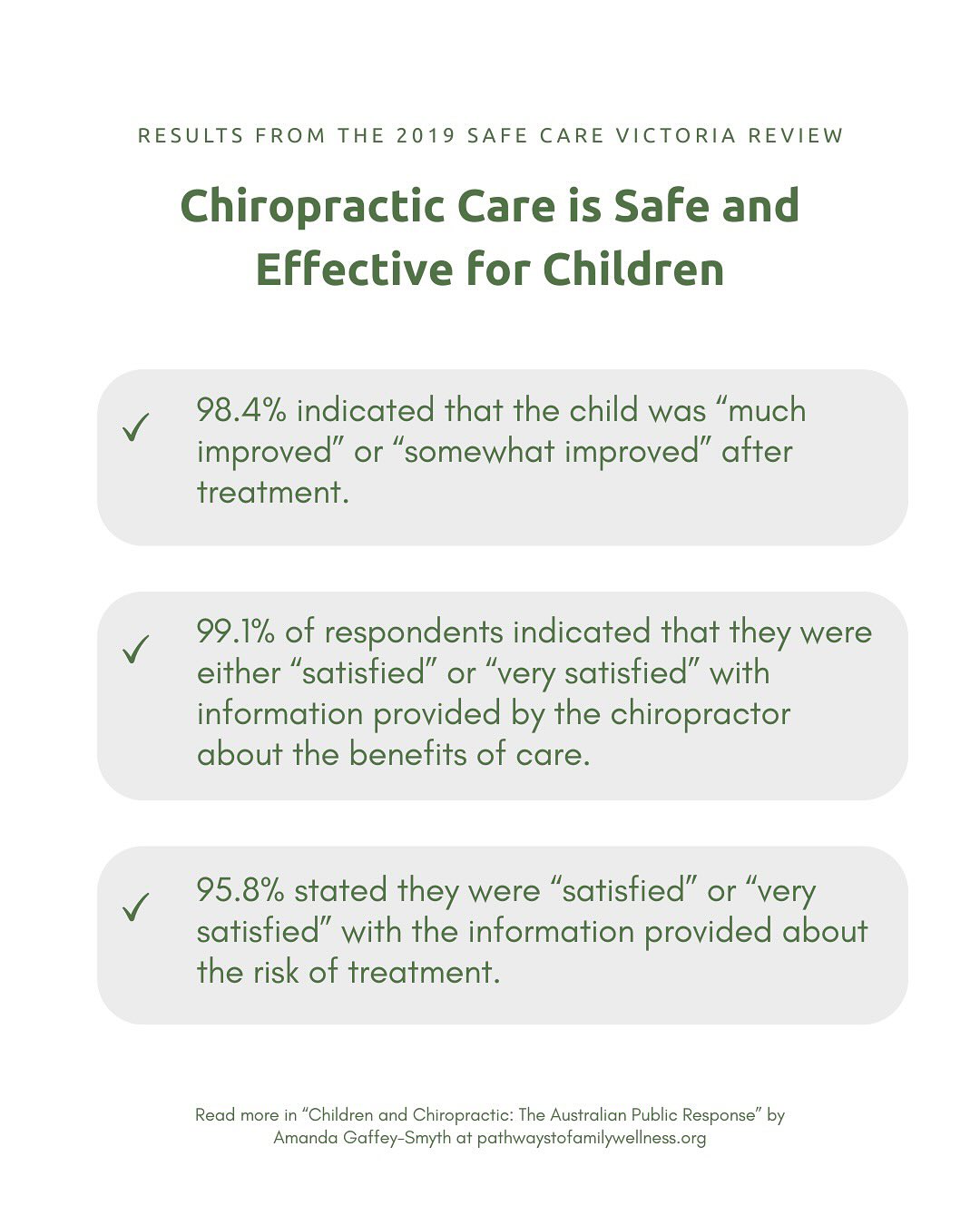 RESULTS FROM THE 2019 SAFE CARE VICTORIA REVIEW

Chiropractic Care is Safe and Effective for Children

✓ 98.4% indicated that the child was “much improved” or “somewhat improved” after treatment.

✓ 99.1% of respondents indicated that they were either “satisfied” or “very satisfied” with information provided by the chiropractor about the benefits of care.

✓ 95.8% stated they were “satisfied” or “very satisfied” with the information provided about the risk of treatment.

Read more in “Children and Chiropractic: The Australian Public Response” by Amanda Gaffey-Smyth at pathwaystofamilywellness.org